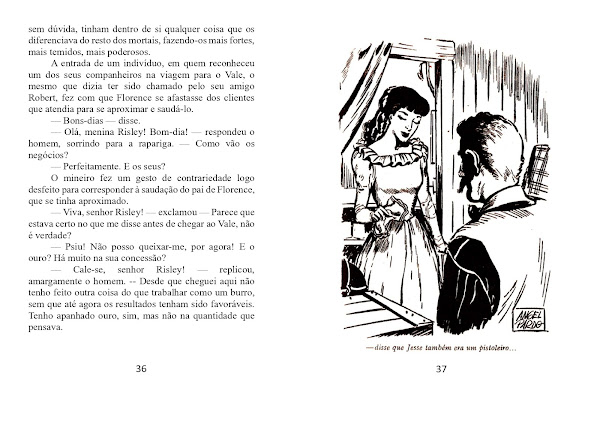 sem dúvida, tinham dentro de si qualquer coisa que os diferenciava do resto dos mortais, fazendo-os mais fortes, mais temidos, mais poderosos.

A entrada de um indivíduo, em quem reconheceu um dos seus companheiros na viagem para o Vale, o mesmo que dizia ter sido chamado pelo seu amigo Robert, fez com que Florence se afastasse dos clientes que atendia para se aproximar e saudá-lo.

— Bons-dias — disse.

— Olá, menina Risley! Bom-dia! — respondeu o homem, sorrindo para a rapariga. — Como vão os negócios?

— Perfeitamente. E os seus?

O mineiro fez um gesto de contrariedade logo desfeito para corresponder à saudação do pai de Florence, que se tinha aproximado.

— Viva, senhor Risley! — exclamou — Parece que estava certo no que me disse antes de chegar ao Vale, não é verdade?

— Psiu! Não posso queixar-me, por agora! E o ouro? Há muito na sua concessão?

— Cale-se, senhor Risley! — replicou, amargamente o homem. -- Desde que cheguei aqui não tenho feito outra coisa do que trabalhar como um burro, sem que até agora os resultados tenham sido favoráveis. Tenho apanhado ouro, sim, mas não na quantidade que pensava.

36

ANGEL PARDO

—disse que Jesse também era um pistoleiro...

37